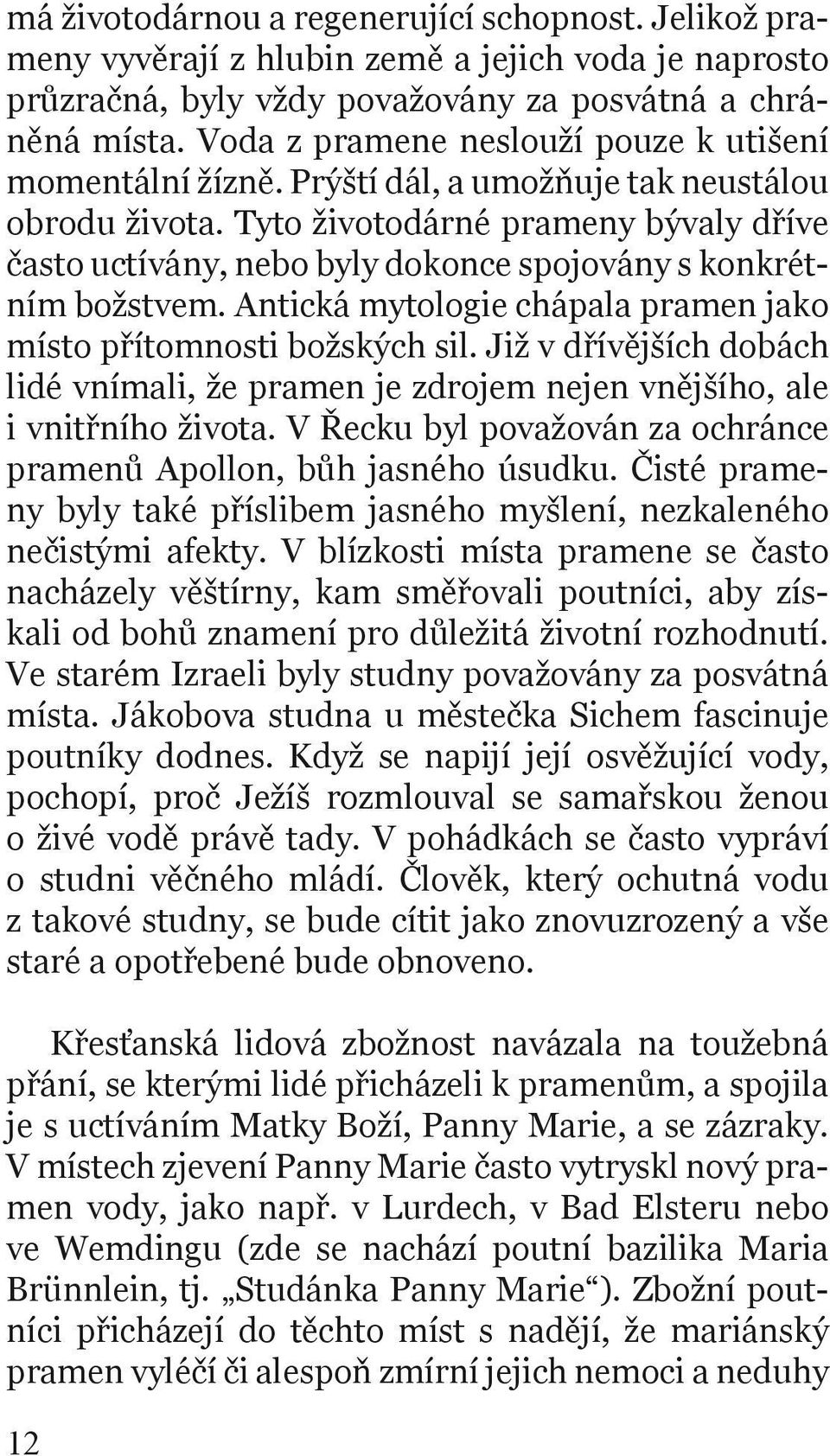 má životodárnou a regenerující schopnost. Jelikož prameny vyvěrají z hlubin země a jejich voda je naprosto průzračná, byly vždy považovány za posvátná a chráněná místa. Voda z pramene neslouží pouze k utišení momentální žízně. Prýští dál, a umožňuje tak neustálou obrodu života. Tyto životodárné prameny bývaly dříve často uctívány, nebo byly dokonce spojovány s konkrétním božstvem. Antická mytologie chápala pramen jako místo přítomnosti božských sil. Již v dřívějších dobách lidé vnímali, že pramen je zdrojem nejen vnějšího, ale i vnitřního života. V Řecku byl považován za ochránce pramenů Apollon, bůh jasného úsudku. Čisté prameny byly také příslibem jasného myšlení, nezkaleného nečistými afekty. V blízkosti místa pramene se často nacházely věštírny, kam směřovali poutníci, aby získali od bohů znamení pro důležitá životní rozhodnutí. Ve starém Izraeli byly studny považovány za posvátná místa. Jákobova studna u městečka Sichem fascinuje poutníky dodnes. Když se napijí její osvěžující vody, pochopí, proč Ježíš rozmlouval se samařskou ženou o živé vodě právě tady. V pohádkách se často vypráví o studni věčného mládí. Člověk, který ochutná vodu z takové studny, se bude cítit jako znovuzrozený a vše staré a opotřebené bude obnoveno.

Křesťanská lidová zbožnost navázala na toužebná přání, se kterými lidé přicházeli k pramenům, a spojila je s uctíváním Matky Boží, Panny Marie, a se zázraky. V místech zjevení Panny Marie často vytryskl nový pramen vody, jako např. v Lurdech, v Bad Elsteru nebo ve Wemdingu (zde se nachází poutní bazilika Maria Brünnlein, tj. „Studánka Panny Marie“). Zbožní poutníci přicházejí do těchto míst s nadějí, že mariánský pramen vyléčí či alespoň zmírní jejich nemoci a neduhy

12